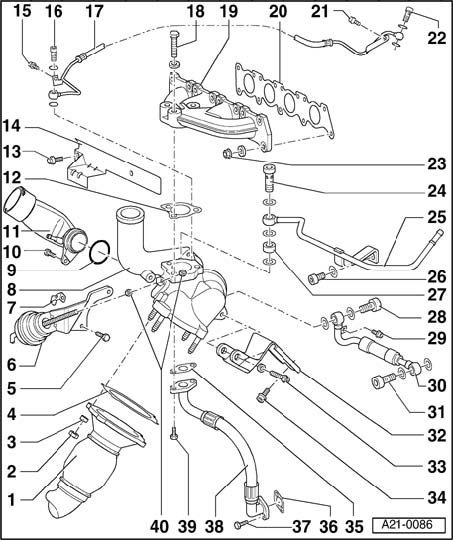 15 16 17 18 19 20 21 22

14

13

12

11

10

9

8

7

6

5

4

3

2

1

23

24

25

26

27

28

29

30

31

32

33

34

40 39 38 37 36 35

A21-0086